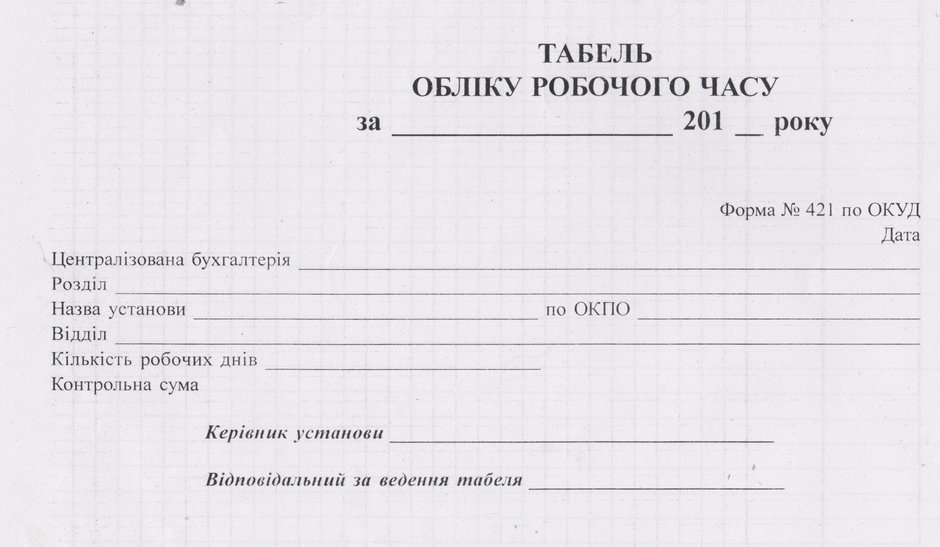 ТАБЕЛЬ
ОБЛІКУ РОБОЧОГО ЧАСУ
за ____________________ 201 __ року

Форма № 421 по ОКУД
Дата

Централізована бухгалтерія ____________________
Розділ ____________________
Назва установи ____________________ по ОКПО ____________________
Відділ ____________________
Кількість робочих днів ____________________
Контрольна сума

Керівник установи ____________________

Відповідальний за ведення табеля ____________________